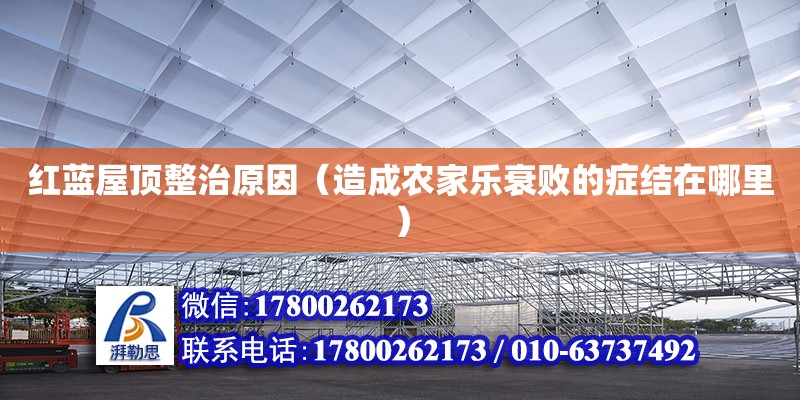 红蓝屋顶整治原因（造成农家乐衰败的症结在哪里）

湃勒思

微信：17800262173

联系电话：17800262173 / 010-63737492